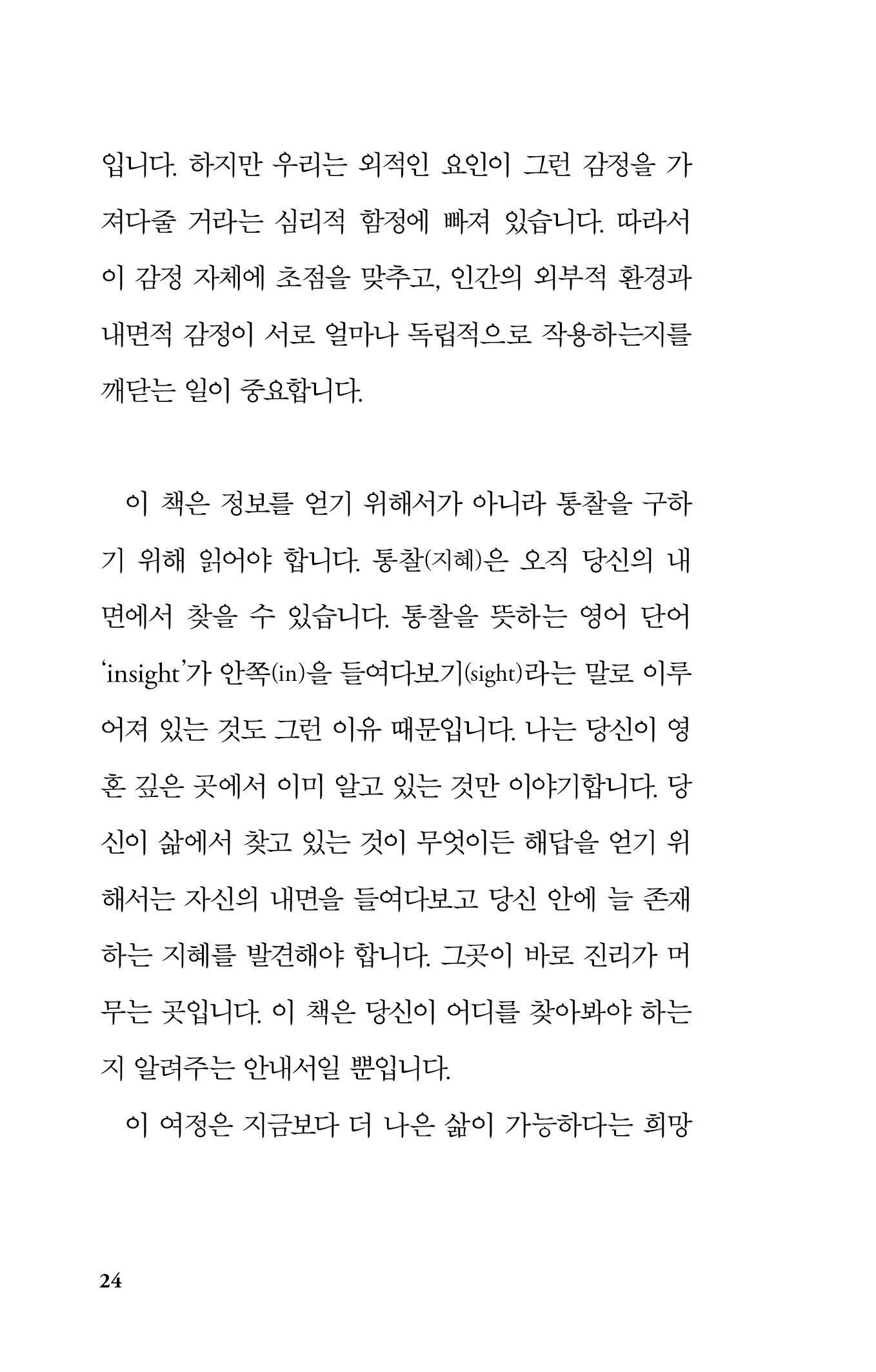 입니다. 하지만 우리는 외적인 요인이 그런 감정을 가져다줄 거라는 심리적 함정에 빠져 있습니다. 따라서 이 감정 자체에 초점을 맞추고, 인간의 외부적 환경과 내면적 감정이 서로 얼마나 독립적으로 작용하는지를 깨닫는 일이 중요합니다.

이 책은 정보를 얻기 위해서가 아니라 통찰을 구하기 위해 읽어야 합니다. 통찰(지혜)은 오직 당신의 내면에서 찾을 수 있습니다. 통찰을 뜻하는 영어 단어 'insight'가 안쪽(in)을 들여다보기(sight)라는 말로 이루어져 있는 것도 그런 이유 때문입니다. 나는 당신이 영혼 깊은 곳에서 이미 알고 있는 것만 이야기합니다. 당신이 삶에서 찾고 있는 것이 무엇이든 해답을 얻기 위해서는 자신의 내면을 들여다보고 당신 안에 늘 존재하는 지혜를 발견해야 합니다. 그곳이 바로 진리가 머무는 곳입니다. 이 책은 당신이 어디를 찾아봐야 하는지 알려주는 안내서일 뿐입니다.

이 여정은 지금보다 더 나은 삶이 가능하다는 희망

24